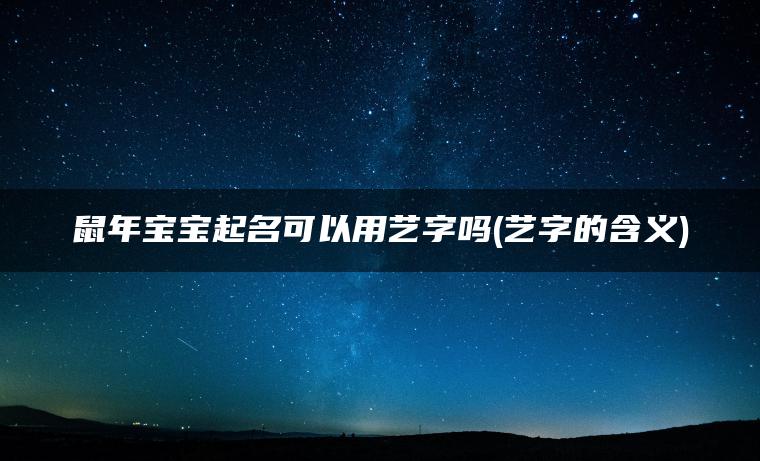 鼠年宝宝起名可以用艺字吗(艺字的含义)